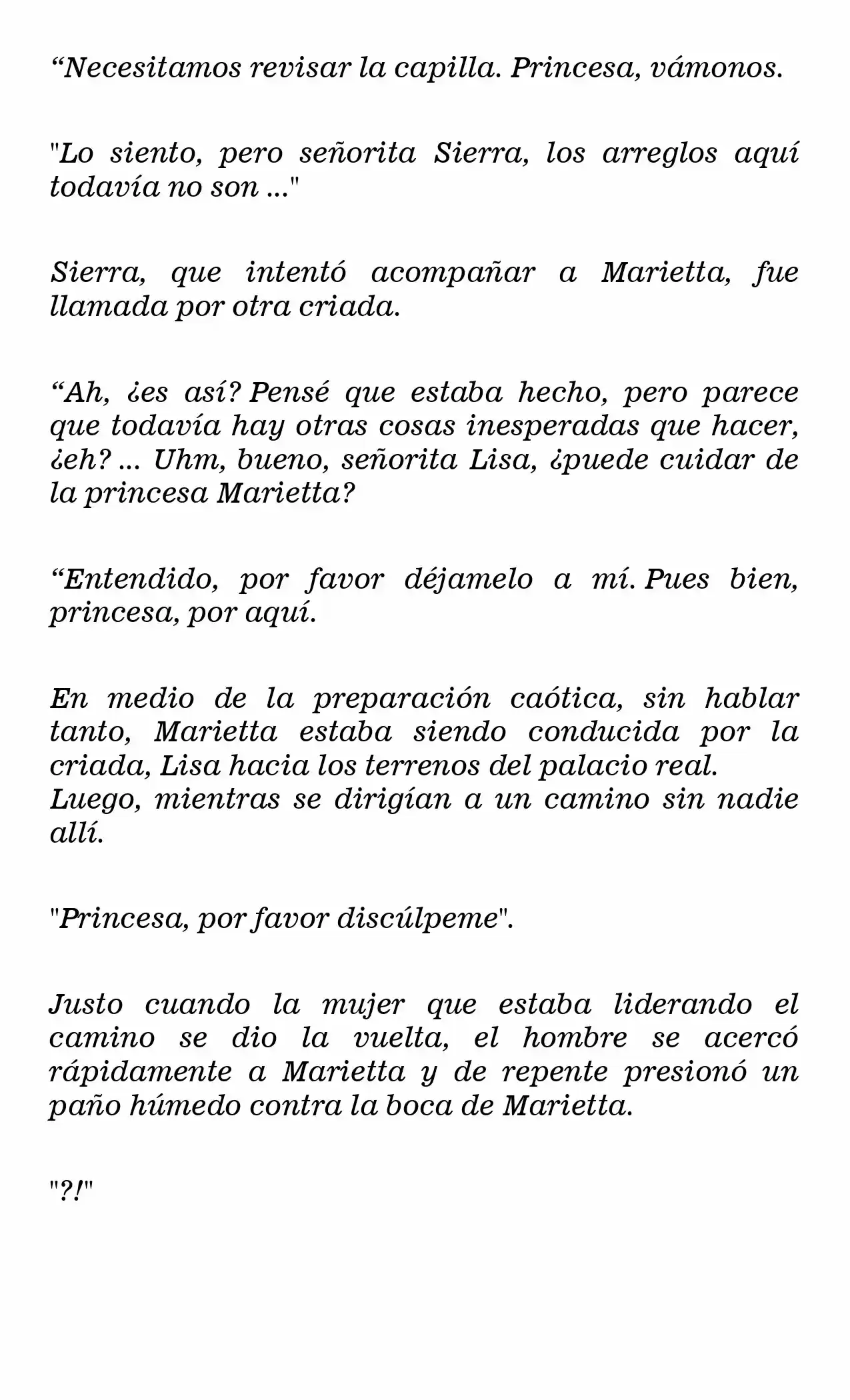 "Necesitamos revisar la capilla. Princesa, vámonos.

"Lo siento, pero señorita Sierra, los arreglos aquí todavía no son ..."

Sierra, que intentó acompañar a Marietta, fue llamada por otra criada.

"Ah, ¿es así? Pensé que estaba hecho, pero parece que todavía hay otras cosas inesperadas que hacer, ¿eh? ... Uhm, bueno, señorita Lisa, ¿puede cuidar de la princesa Marietta?

"Entendido, por favor déjamelo a mí. Pues bien, princesa, por aquí.

En medio de la preparación caótica, sin hablar tanto, Marietta estaba siendo conducida por la criada, Lisa hacia los terrenos del palacio real.
Luego, mientras se dirigían a un camino sin nadie allí.

"Princesa, por favor discúlpeme".

Justo cuando la mujer que estaba liderando el camino se dio la vuelta, el hombre se acercó rápidamente a Marietta y de repente presionó un paño húmedo contra la boca de Marietta.

"?!"